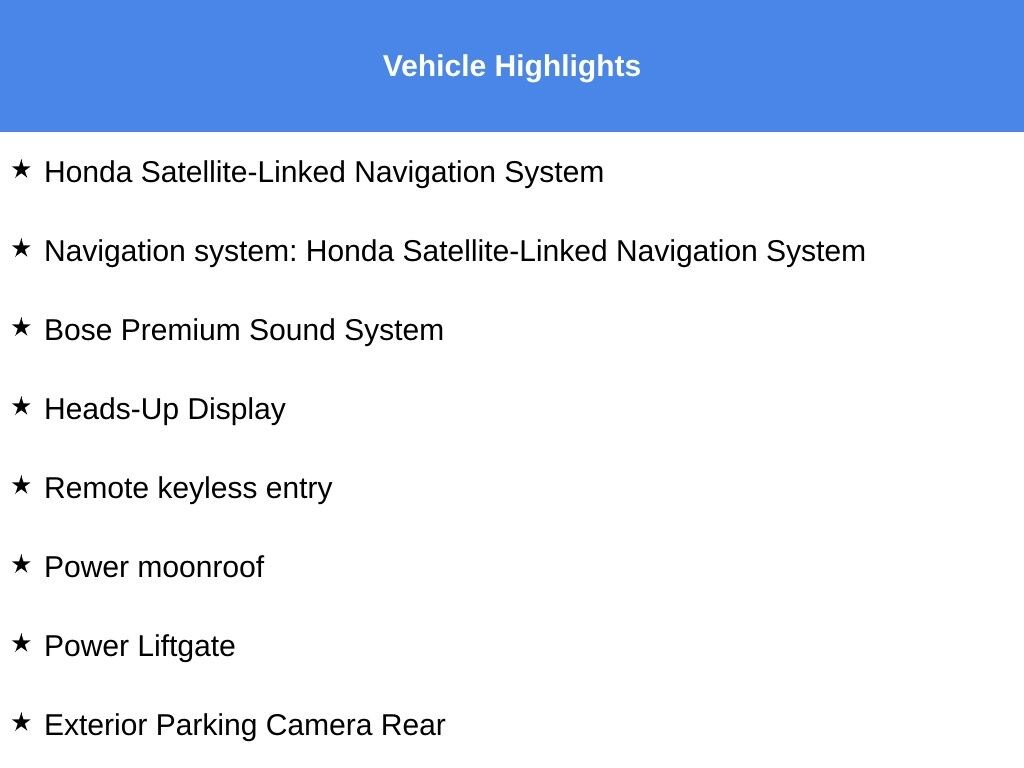 Vehicle Highlights

★ Honda Satellite-Linked Navigation System

★ Navigation system: Honda Satellite-Linked Navigation System

★ Bose Premium Sound System

★ Heads-Up Display

★ Remote keyless entry

★ Power moonroof

★ Power Liftgate

★ Exterior Parking Camera Rear